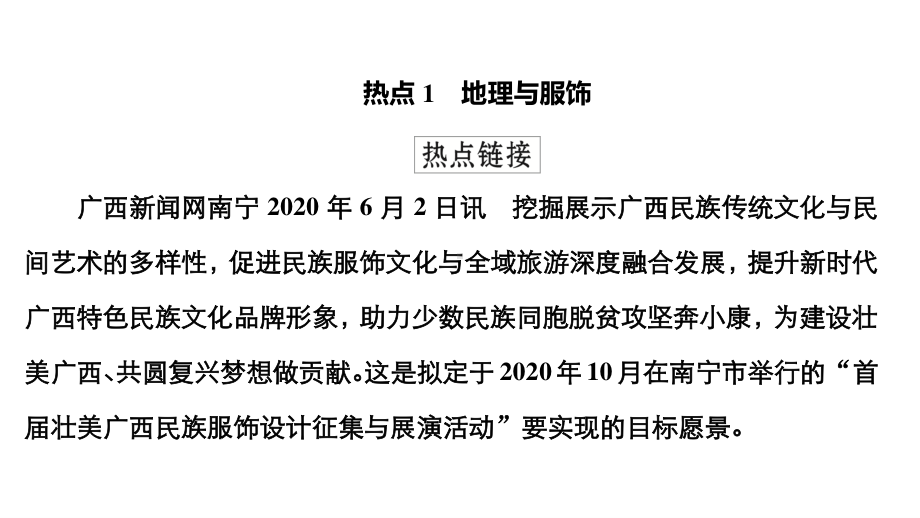 热点 1　地理与服饰

热点链接

广西新闻网南宁 2020 年 6 月 2 日讯　挖掘展示广西民族传统文化与民间艺术的多样性，促进民族服饰文化与全域旅游深度融合发展，提升新时代广西特色民族文化品牌形象，助力少数民族同胞脱贫攻坚奔小康，为建设壮美广西、共圆复兴梦想做贡献。这是拟定于 2020 年 10 月在南宁市举行的“首届壮美广西民族服饰设计征集与展演活动”要实现的目标愿景。